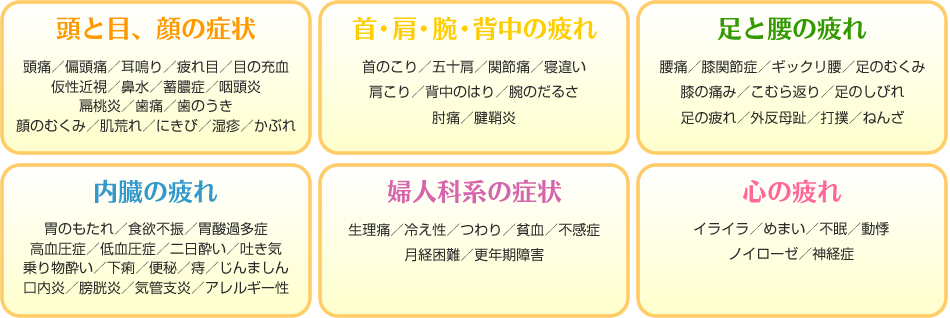 頭と目、顔の症状

頭痛／偏頭痛／耳鳴り／疲れ目／目の充血
仮性近視／鼻水／蓄膿症／咽頭炎
扁桃炎／歯痛／歯のうき
顔のむくみ／肌荒れ／にきび／湿疹／かぶれ

首・肩・腕・背中の疲れ

首のこり／五十肩／関節痛／寝違い
肩こり／背中のはり／腕のだるさ
肘痛／腱鞘炎

足と腰の疲れ

腰痛／膝関節症／ギックリ腰／足のむくみ
膝の痛み／こむら返り／足のしびれ
足の疲れ／外反母趾／打撲／ねんざ

内臓の疲れ

胃のもたれ／食欲不振／胃酸過多症
高血圧症／低血圧症／二日酔い／吐き気
乗り物酔い／下痢／便秘／痔／じんましん
口内炎／膀胱炎／気管支炎／アレルギー性

婦人科系の症状

生理痛／冷え性／つわり／貧血／不感症
月経困難／更年期障害

心の疲れ

イライラ／めまい／不眠／動悸
ノイローゼ／神経症